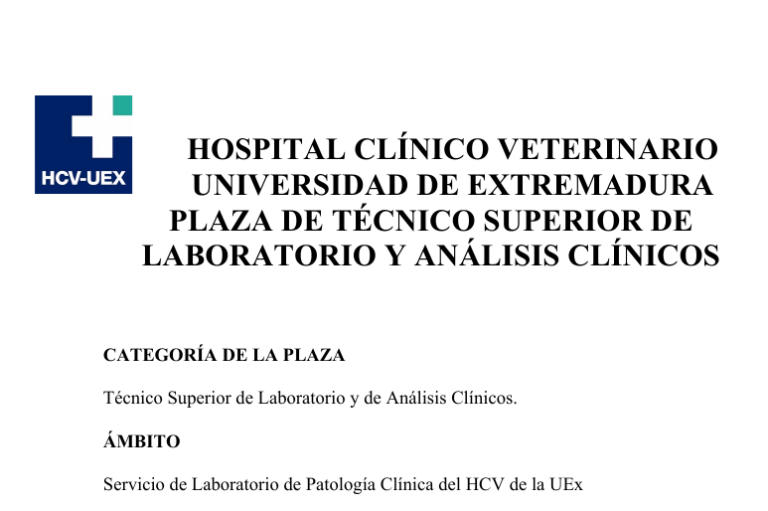 HCV-UEX

HOSPITAL CLÍNICO VETERINARIO UNIVERSIDAD DE EXTREMADURA PLAZA DE TÉCNICO SUPERIOR DE LABORATORIO Y ANÁLISIS CLÍNICOS

CATEGORÍA DE LA PLAZA

Técnico Superior de Laboratorio y de Análisis Clínicos.

ÁMBITO

Servicio de Laboratorio de Patología Clínica del HCV de la UEx